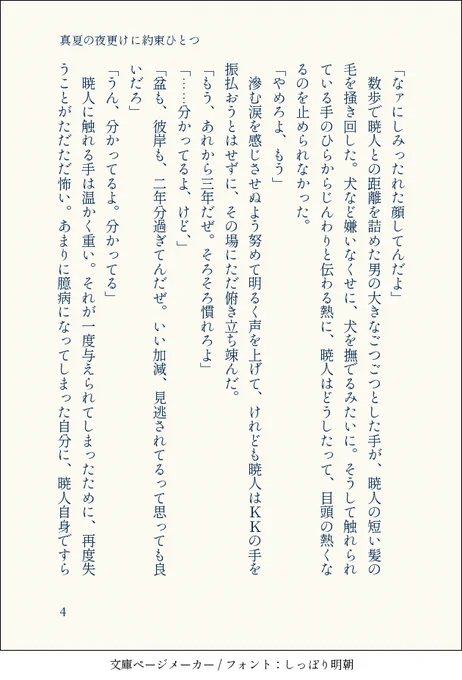 真夏の夜更けに約束ひとつ

「なァにしみったれた顔してんだよ」

数歩で暁人との距離を詰めた男の大きなごつごつとした手が、暁人の短い髪の毛を掻き回した。犬など嫌いなくせに、犬を撫でるみたいに。そうして触れられている手のひらからじんわりと伝わる熱に、暁人はどうしたって、目頭の熱くなるのを止められなかった。

「やめろよ、もう」

滲む涙を感じさせぬよう努めて明るく声を上げて、けれども暁人はＫＫの手を振払おうとはせずに、その場にただ俯き立ち竦んだ。

「もう、あれから三年だぜ。そろそろ慣れろよ」

「……分かってるよ、けど、」

「盆も、彼岸も、二年分過ぎてんだぜ。いい加減、見逃されてるって思っても良いだろ」

「うん、分かってるよ。分かってる」

暁人に触れる手は温かく重い。それが一度与えられてしまったために、再度失うことがただただ怖い。あまりに臆病になってしまった自分に、暁人自身ですら

4

文庫ページメーカー / フォント：しっぽり明朝